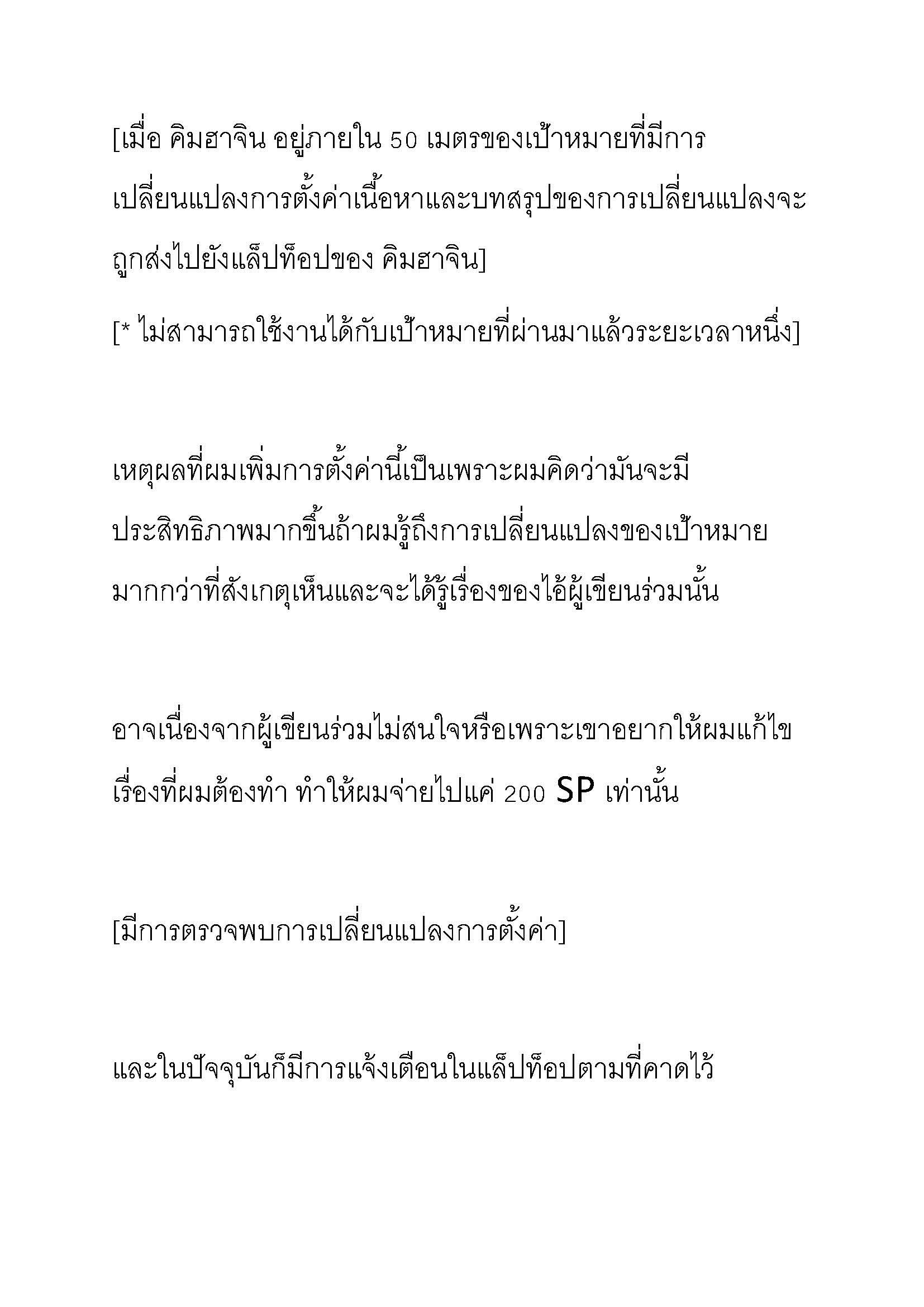 [เมื่อ คิมฮาจิน อยู่ภายใน 50 เมตรของเป้าหมายที่มีการเปลี่ยนแปลงการตั้งค่าเนื้อหาและบทสรุปของการเปลี่ยนแปลงจะถูกส่งไปยังแล็ปท็อปของ คิมฮาจิน]

[* ไม่สามารถใช้งานได้กับเป้าหมายที่ผ่านมาแล้วระยะเวลาหนึ่ง]

เหตุผลที่ผมเพิ่มการตั้งค่านี้เป็นเพราะผมคิดว่ามันจะมีประสิทธิภาพมากขึ้นถ้าผมรู้ถึงการเปลี่ยนแปลงของเป้าหมายมากกว่าที่สังเกตุเห็นและจะได้รู้เรื่องของไอ้ผู้เขียนร่วมนั้น

อาจเนื่องจากผู้เขียนร่วมไม่สนใจหรือเพราะเขาอยากให้ผมแก้ไขเรื่องที่ผมต้องทำ ทำให้ผมจ่ายไปแค่ 200 SP เท่านั้น

[มีการตรวจพบการเปลี่ยนแปลงการตั้งค่า]

และในปัจจุบันก็มีการแจ้งเตือนในแล็ปท็อปตามที่คาดไว้